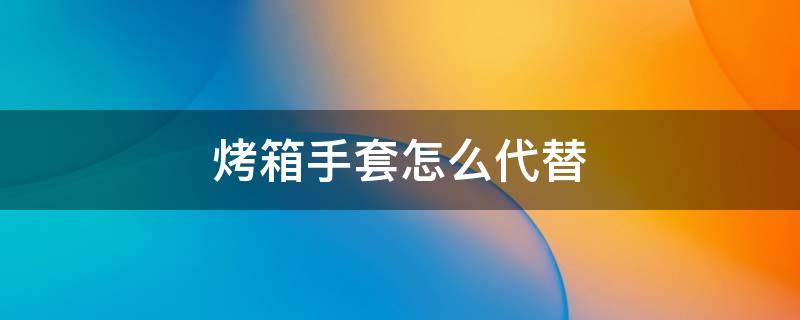 烤箱手套怎么代替